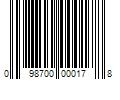 0 98700 00017 8